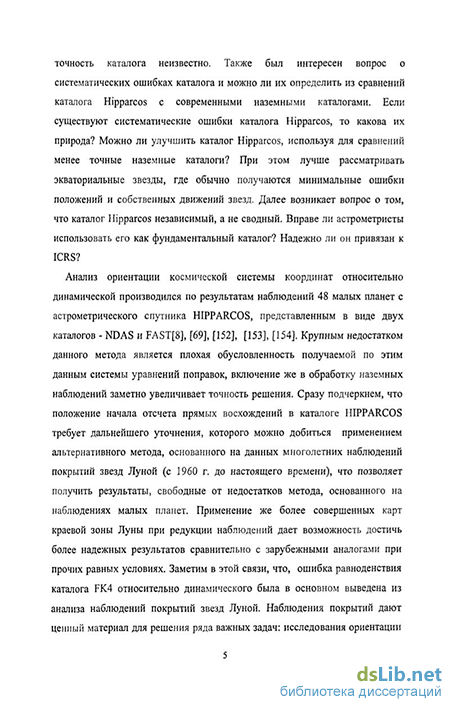 точность каталога неизвестно. Также был интересен вопрос о систематических ошибках каталога и можно ли их определить из сравнений каталога Hipparcos с современными наземными каталогами. Если существуют систематические ошибки каталога Hipparcos, то какова их природа? Можно ли улучшить каталог Hipparcos, используя для сравнений менее точные наземные каталоги? При этом лучше рассматривать экваториальные звезды, где обычно получаются минимальные ошибки положений и собственных движений звезд. Далее возникает вопрос о том, что каталог Hipparcos независимый, а не сводный. Вправе ли астрометристы использовать его как фундаментальный каталог? Надежно ли он привязан к ICRS?

Анализ ориентации космической системы координат относительно динамической производился по результатам наблюдений 48 малых планет с астрометрического спутника HIPPARCOS, представленным в виде двух каталогов - NDAS и FAST[8], [69], [152], [153], [154]. Крупным недостатком данного метода является плохая обусловленность получаемой по этим данным системы уравнений поправок, включение же в обработку наземных наблюдений заметно увеличивает точность решения. Сразу подчеркнем, что положение начала отсчета прямых восхождений в каталоге HIPPARCOS требует дальнейшего уточнения, которого можно добиться применением альтернативного метода, основанного на данных многолетних наблюдений покрытий звезд Луной (с 1960 г. до настоящего времени), что позволяет получить результаты, свободные от недостатков метода, основанного на наблюдениях малых планет. Применение же более совершенных карт краевой зоны Луны при редукции наблюдений дает возможность достичь более надежных результатов сравнительно с зарубежными аналогами при прочих равных условиях. Заметим в этой связи, что, ошибка равноденствия каталога FK4 относительно динамического была в основном выведена из анализа наблюдений покрытий звезд Луной. Наблюдения покрытий дают ценный материал для решения ряда важных задач: исследования ориентации

5

dsLib.net
библиотека диссертаций